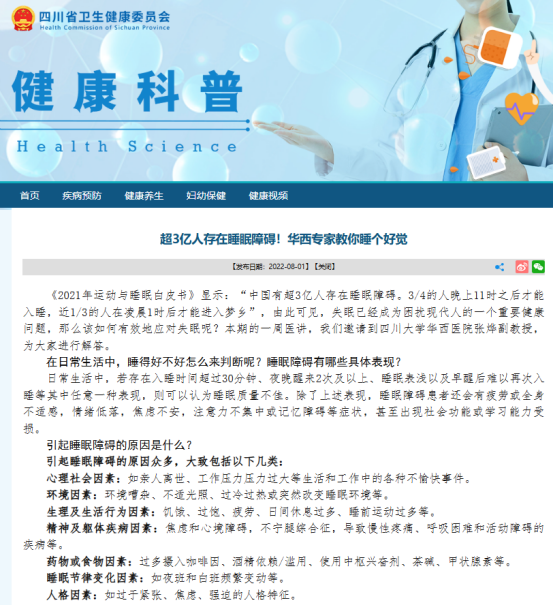 四川省卫生健康委员会
Health Commission of Sichuan Province

健康科普

Health Science

首页 疾病预防 健康养生 妇幼保健 健康视频

超3亿人存在睡眠障碍！华西专家教你睡个好觉

【发布日期：2022-08-01】【关闭】

《2021年运动与睡眠白皮书》显示：“中国有超3亿人存在睡眠障碍。3/4的人晚上11时之后才能入睡，近1/3的人在凌晨1时后才能进入梦乡”，由此可见，失眠已经成为困扰现代人的一个重要健康问题，那么该如何有效地应对失眠呢？本期的一周医讲，我们邀请到四川大学华西医院张烨副教授，为大家进行解答。

在日常生活中，睡得好不好怎么来判断呢？睡眠障碍有哪些具体表现？

日常生活中，若存在入睡时间超过30分钟、夜晚醒来2次及以上、睡眠表浅以及早醒后难以再次入睡等其中任意一种表现，则可以认为睡眠质量不佳。除了上述表现，睡眠障碍患者还会有疲劳或全身不适感，情绪低落，焦虑不安，注意力不集中或记忆障碍等症状，甚至出现社会功能或学习能力受损。

引起睡眠障碍的原因是什么？

引起睡眠障碍的原因众多，大致包括以下几类：

心理社会因素：如亲人离世、工作压力压力过大等生活和工作中的各种不愉快事件。

环境因素：环境嘈杂、不适光照、过冷过热或突然改变睡眠环境等。

生理及生活行为因素：饥饿、过饱、疲劳、日间休息过多、睡前运动过多等。

精神及躯体疾病因素：焦虑和心境障碍，不宁腿综合征，导致慢性疼痛、呼吸困难和活动障碍的疾病等。

药物或食物因素：过多摄入咖啡因、酒精依赖/滥用、使用中枢兴奋剂、茶碱、甲状腺素等。

睡眠节律变化因素：如夜班和白班频繁变动等。

人格因素：如过于紧张、焦虑、强迫的人格特征。